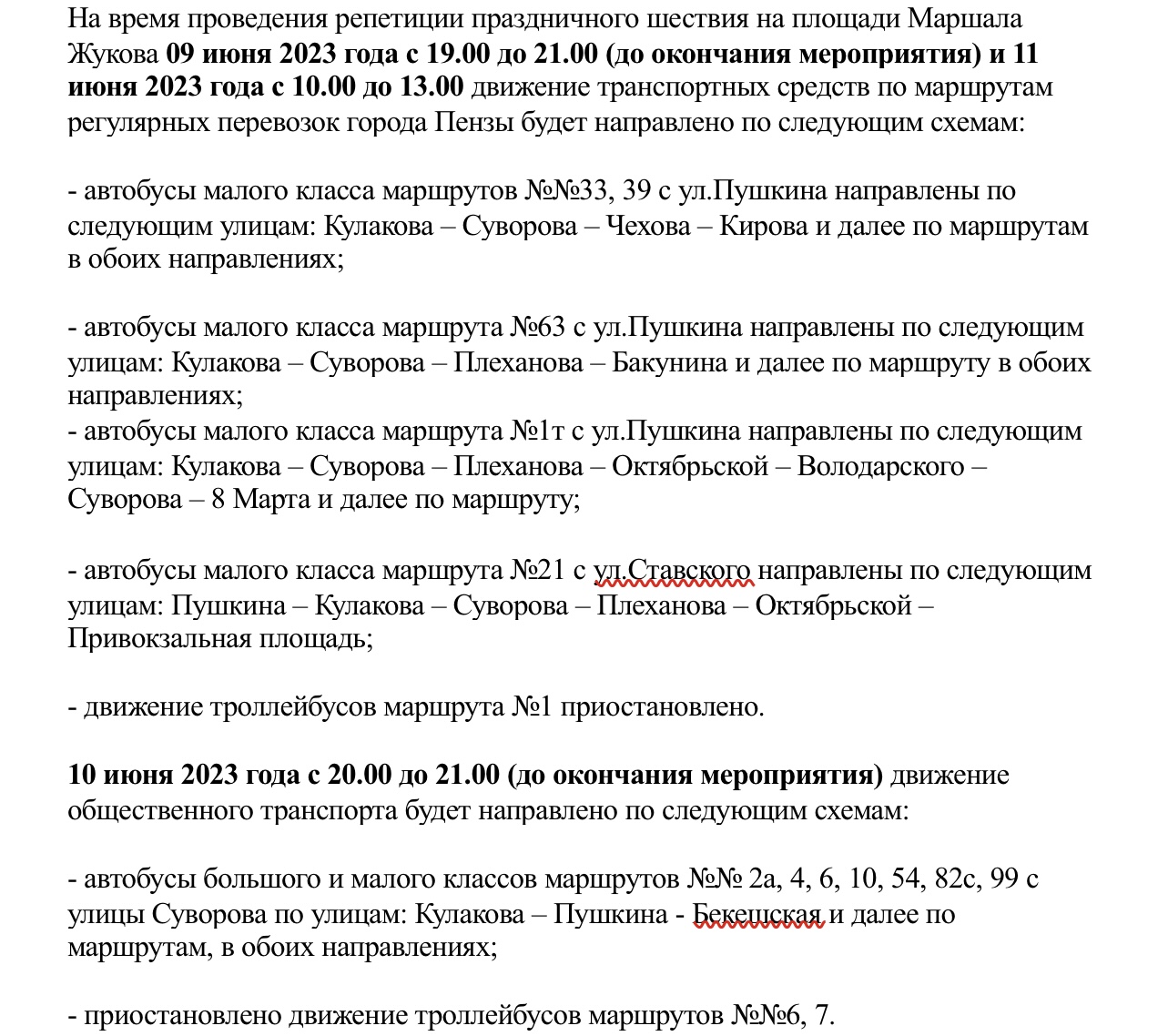 На время проведения репетиции праздничного шествия на площади Маршала Жукова 09 июня 2023 года с 19.00 до 21.00 (до окончания мероприятия) и 11 июня 2023 года с 10.00 до 13.00 движение транспортных средств по маршрутам регулярных перевозок города Пензы будет направлено по следующим схемам:

- автобусы малого класса маршрутов №№33, 39 с ул.Пушкина направлены по следующим улицам: Кулакова – Суворова – Чехова – Кирова и далее по маршрутам в обоих направлениях;

- автобусы малого класса маршрута №63 с ул.Пушкина направлены по следующим улицам: Кулакова – Суворова – Плеханова – Бакунина и далее по маршруту в обоих направлениях;
- автобусы малого класса маршрута №1т с ул.Пушкина направлены по следующим улицам: Кулакова – Суворова – Плеханова – Октябрьской – Володарского – Суворова – 8 Марта и далее по маршруту;

- автобусы малого класса маршрута №21 с ул.Ставского направлены по следующим улицам: Пушкина – Кулакова – Суворова – Плеханова – Октябрьской – Привокзальная площадь;

- движение троллейбусов маршрута №1 приостановлено.

10 июня 2023 года с 20.00 до 21.00 (до окончания мероприятия) движение общественного транспорта будет направлено по следующим схемам:

- автобусы большого и малого классов маршрутов №№ 2а, 4, 6, 10, 54, 82с, 99 с улицы Суворова по улицам: Кулакова – Пушкина - Бекешская и далее по маршрутам, в обоих направлениях;

- приостановлено движение троллейбусов маршрутов №№6, 7.